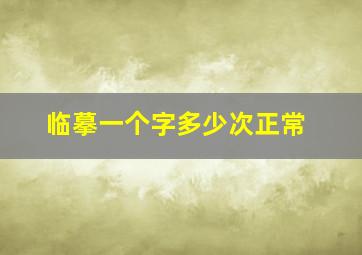 临摹一个字多少次正常